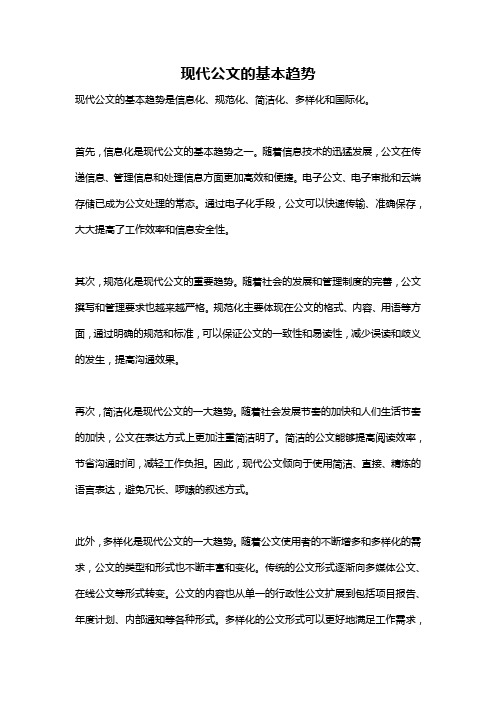 现代公文的基本趋势

现代公文的基本趋势是信息化、规范化、简洁化、多样化和国际化。

首先，信息化是现代公文的基本趋势之一。随着信息技术的迅猛发展，公文在传递信息、管理信息和处理信息方面更加高效和便捷。电子公文、电子审批和云端存储已成为公文处理的常态。通过电子化手段，公文可以快速传输、准确保存，大大提高了工作效率和信息安全性。

其次，规范化是现代公文的重要趋势。随着社会的发展和管理制度的完善，公文撰写和管理要求也越来越严格。规范化主要体现在公文的格式、内容、用语等方面，通过明确的规范和标准，可以保证公文的一致性和易读性，减少误读和歧义的发生，提高沟通效果。

再次，简洁化是现代公文的一大趋势。随着社会发展节奏的加快和人们生活节奏的加快，公文在表达方式上更加注重简洁明了。简洁的公文能够提高阅读效率，节省沟通时间，减轻工作负担。因此，现代公文倾向于使用简洁、直接、精炼的语言表达，避免冗长、啰嗦的叙述方式。

此外，多样化是现代公文的一大趋势。随着公文使用者的不断增多和多样化的需求，公文的类型和形式也不断丰富和变化。传统的公文形式逐渐向多媒体公文、在线公文等形式转变。公文的内容也从单一的行政性公文扩展到包括项目报告、年度计划、内部通知等各种形式。多样化的公文形式可以更好地满足工作需求，